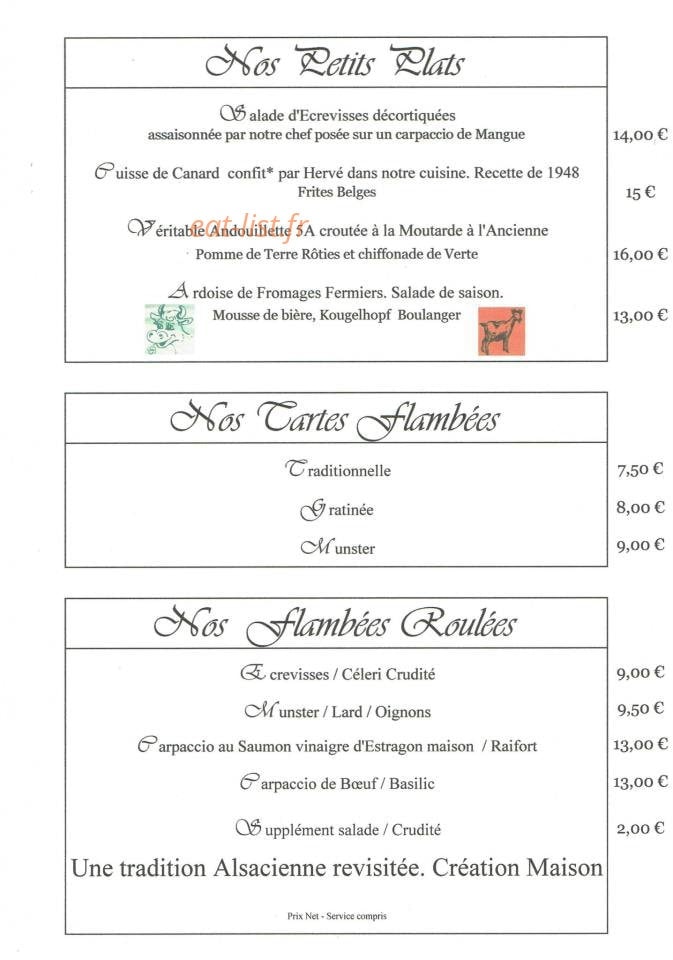 Nos Petits Plats

Salade d'Ecrevisses décortiquées
assaisonnée par notre chef posée sur un carpaccio de Mangue
14,00 €

Cuisse de Canard confit* par Hervé dans notre cuisine. Recette de 1948
Frites Belges
15 €

Véritable Andouillette 5A croutée à la Moutarde à l'Ancienne
Pomme de Terre Rôties et chiffonade de Verte
16,00 €

Ardoise de Fromages Fermiers. Salade de saison.
Mousse de bière, Kougelhopf Boulanger
13,00 €

Nos Tartes Flambées

Traditionnelle 7,50 €

Gratinée 8,00 €

Munster 9,00 €

Nos Flambées Roulées

Ecrevisses / Céleri Crudité 9,00 €

Munster / Lard / Oignons 9,50 €

Carpaccio au Saumon vinaigre d'Estragon maison / Raifort 13,00 €

Carpaccio de Bœuf / Basilic 13,00 €

Supplément salade / Crudité 2,00 €

Une tradition Alsacienne revisitée. Création Maison

Prix Net - Service compris

eat-list.fr